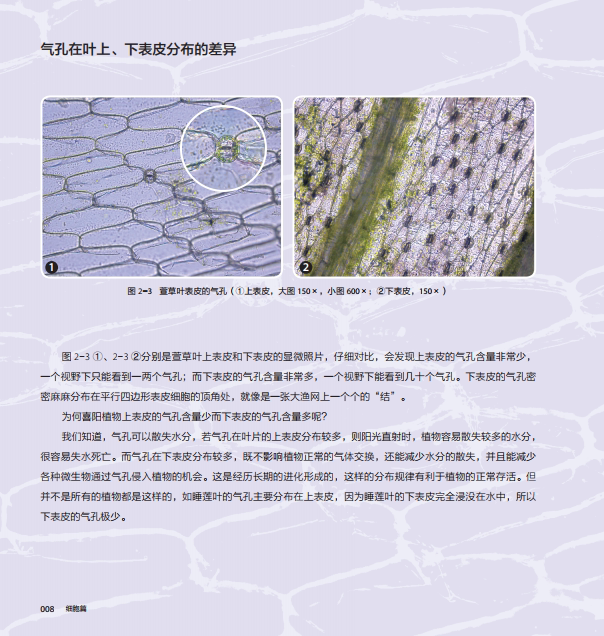 气孔在叶上、下表皮分布的差异

❶

❷

图 2-3　萱草叶表皮的气孔（①上表皮，大图 150×，小图 600×；②下表皮，150×）

图 2-3 ①、2-3 ②分别是萱草叶上表皮和下表皮的显微照片，仔细对比，会发现上表皮的气孔含量非常少，一个视野下只能看到一两个气孔；而下表皮的气孔含量非常多，一个视野下能看到几十个气孔。下表皮的气孔密密麻麻分布在平行四边形表皮细胞的顶角处，就像是一张大渔网上一个个的“结”。

为何喜阳植物上表皮的气孔含量少而下表皮的气孔含量多呢？

我们知道，气孔可以散失水分，若气孔在叶片的上表皮分布较多，则阳光直射时，植物容易散失较多的水分，很容易失水死亡。而气孔在下表皮分布较多，既不影响植物正常的气体交换，还能减少水分的散失，并且能减少各种微生物通过气孔侵入植物的机会。这是经历长期的进化形成的，这样的分布规律有利于植物的正常存活。但并不是所有的植物都是这样的，如睡莲叶的气孔主要分布在上表皮，因为睡莲叶的下表皮完全浸没在水中，所以下表皮的气孔极少。

008　细胞篇